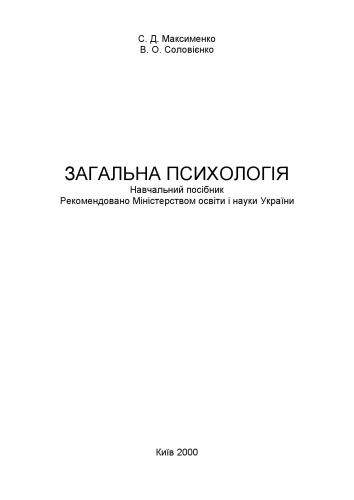 С. Д. Максименко
В. О. Соловієнко

ЗАГАЛЬНА ПСИХОЛОГІЯ
Навчальний посібник
Рекомендовано Міністерством освіти і науки України

Київ 2000